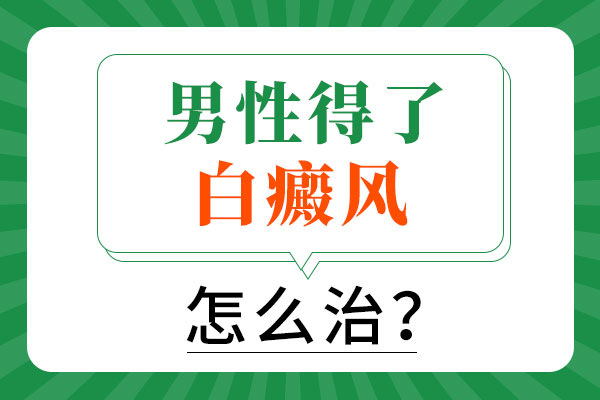 男性得了
白癜风

怎么治？